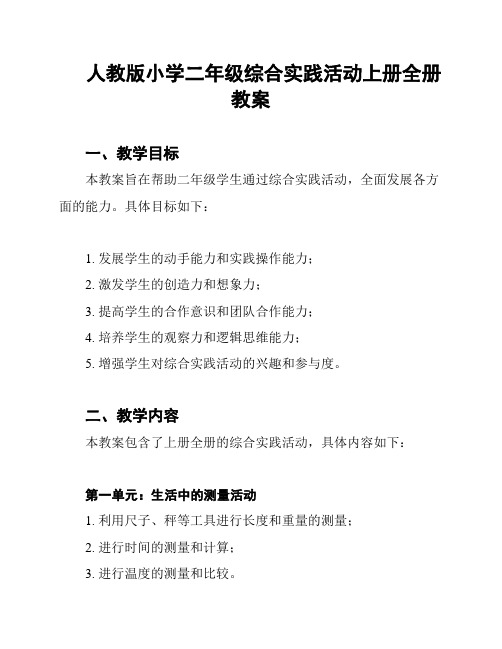 人教版小学二年级综合实践活动上册全册教案

一、教学目标

本教案旨在帮助二年级学生通过综合实践活动，全面发展各方面的能力。具体目标如下：

1. 发展学生的动手能力和实践操作能力；
2. 激发学生的创造力和想象力；
3. 提高学生的合作意识和团队合作能力；
4. 培养学生的观察力和逻辑思维能力；
5. 增强学生对综合实践活动的兴趣和参与度。

二、教学内容

本教案包含了上册全册的综合实践活动，具体内容如下：

第一单元：生活中的测量活动

1. 利用尺子、秤等工具进行长度和重量的测量；
2. 进行时间的测量和计算；
3. 进行温度的测量和比较。